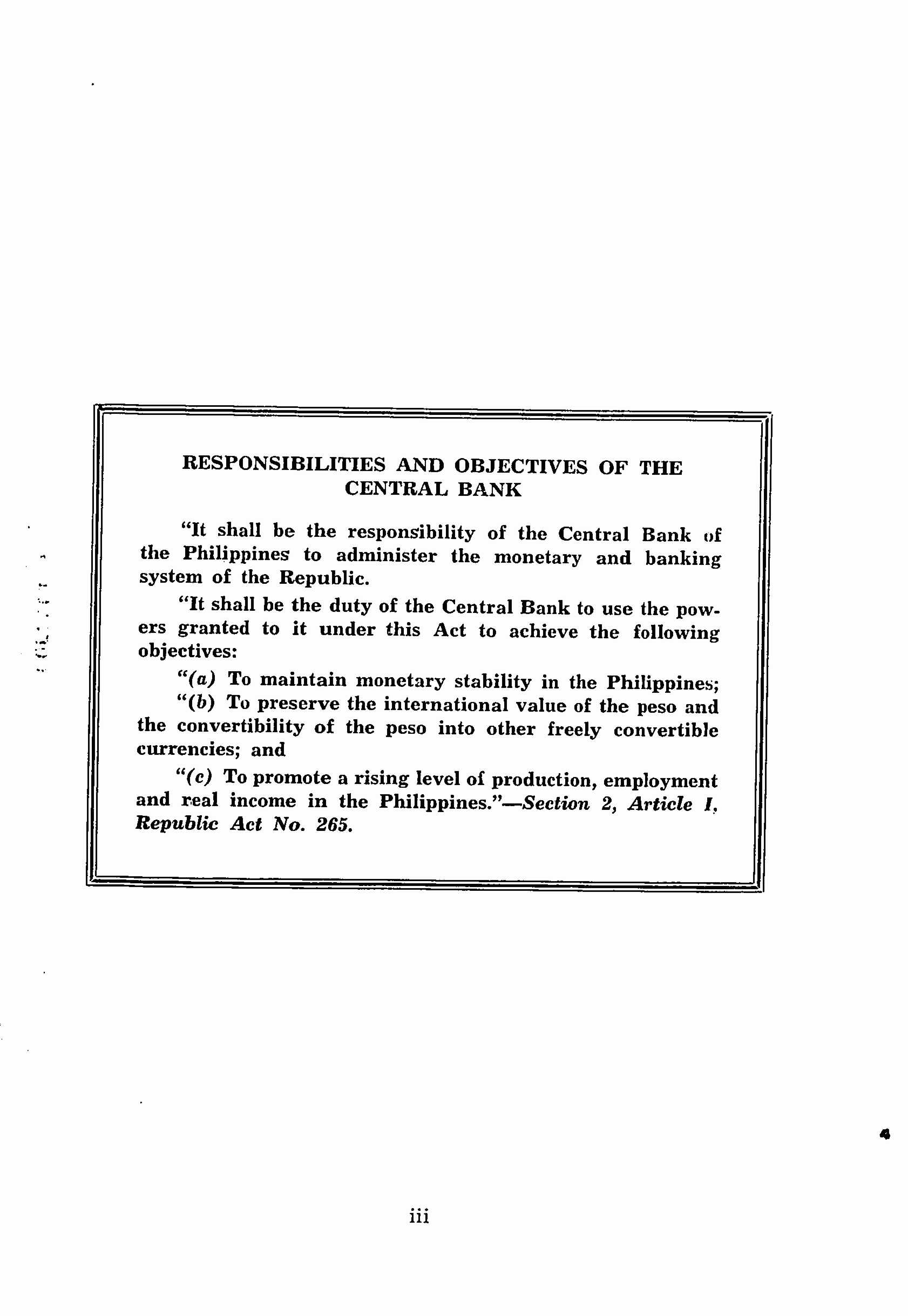 RESPONSIBILITIES AND OBJECTIVES OF THE CENTRAL BANK

"It shall be the responsibility of the Central Bank of the Philippines to administer the monetary and banking system of the Republic.

"It shall be the duty of the Central Bank to use the powers granted to it under this Act to achieve the following objectives:

"(a) To maintain monetary stability in the Philippines;

"(b) To preserve the international value of the peso and the convertibility of the peso into other freely convertible currencies; and

"(c) To promote a rising level of production, employment and real income in the Philippines."—Section 2, Article I, Republic Act No. 265.

iii